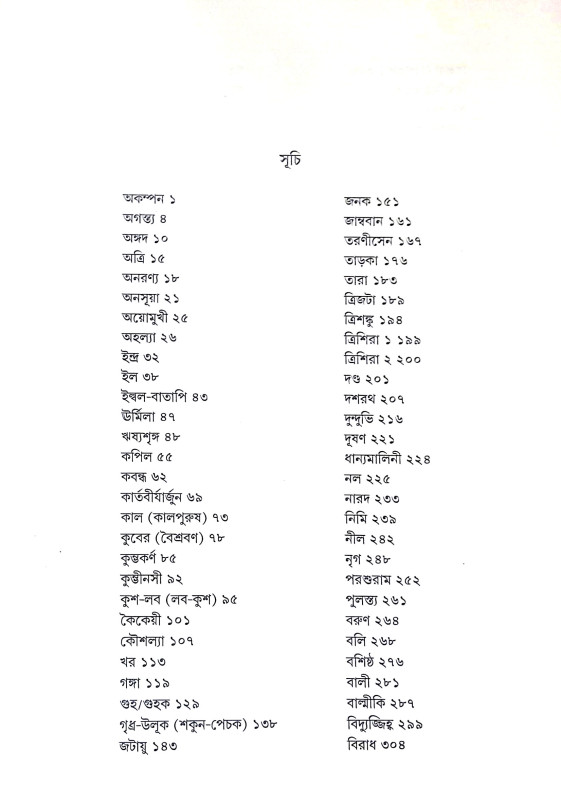 সূচি

অকম্পন ১
অগস্ত্য ৪
অঙ্গদ ১০
অত্রি ১৫
অনরণ্য ১৮
অনসূয়া ২১
অয়োমুখী ২৫
অহল্যা ২৬
ইন্দ্র ৩২
ইল ৩৮
ইল্বল-বাতাপি ৪৩
উর্মিলা ৪৭
ঋষ্যশৃঙ্গ ৪৮
কপিল ৫৫
কবন্ধ ৬২
কার্তবীর্যার্জুন ৬৯
কাল (কালপুরুষ) ৭৩
কুবের (বৈশ্রবণ) ৭৮
কুম্ভকর্ণ ৮৫
কুম্ভীনসী ৯২
কুশ-লব (লব-কুশ) ৯৫
কৈকেয়ী ১০১
কৌশল্যা ১০৭
খর ১১৩
গঙ্গা ১১৯
গুহ/গুহক ১২৯
গৃধ্র-উলূক (শকুন-পেচক) ১৩৮
জটায়ু ১৪৩

জনক ১৫১
জাম্ববান ১৬১
তরণীসেন ১৬৭
তাড়কা ১৭৬
তারা ১৮৩
ত্রিজটা ১৮৯
ত্রিশঙ্কু ১৯৪
ত্রিশিরা ১ ১৯৯
ত্রিশিরা ২ ২০০
দণ্ড ২০১
দশরথ ২০৭
দুন্দুভি ২১৬
দূষণ ২২১
ধান্যমালিনী ২২৪
নল ২২৫
নারদ ২৩৩
নিমি ২৩৯
নীল ২৪২
নৃগ ২৪৮
পরশুরাম ২৫২
পুলস্ত্য ২৬১
বরুণ ২৬৪
বলি ২৬৮
বশিষ্ঠ ২৭৬
বালী ২৮১
বাল্মীকি ২৮৭
বিদ্যুজ্জিহ্ব ২৯৯
বিরাধ ৩০৪